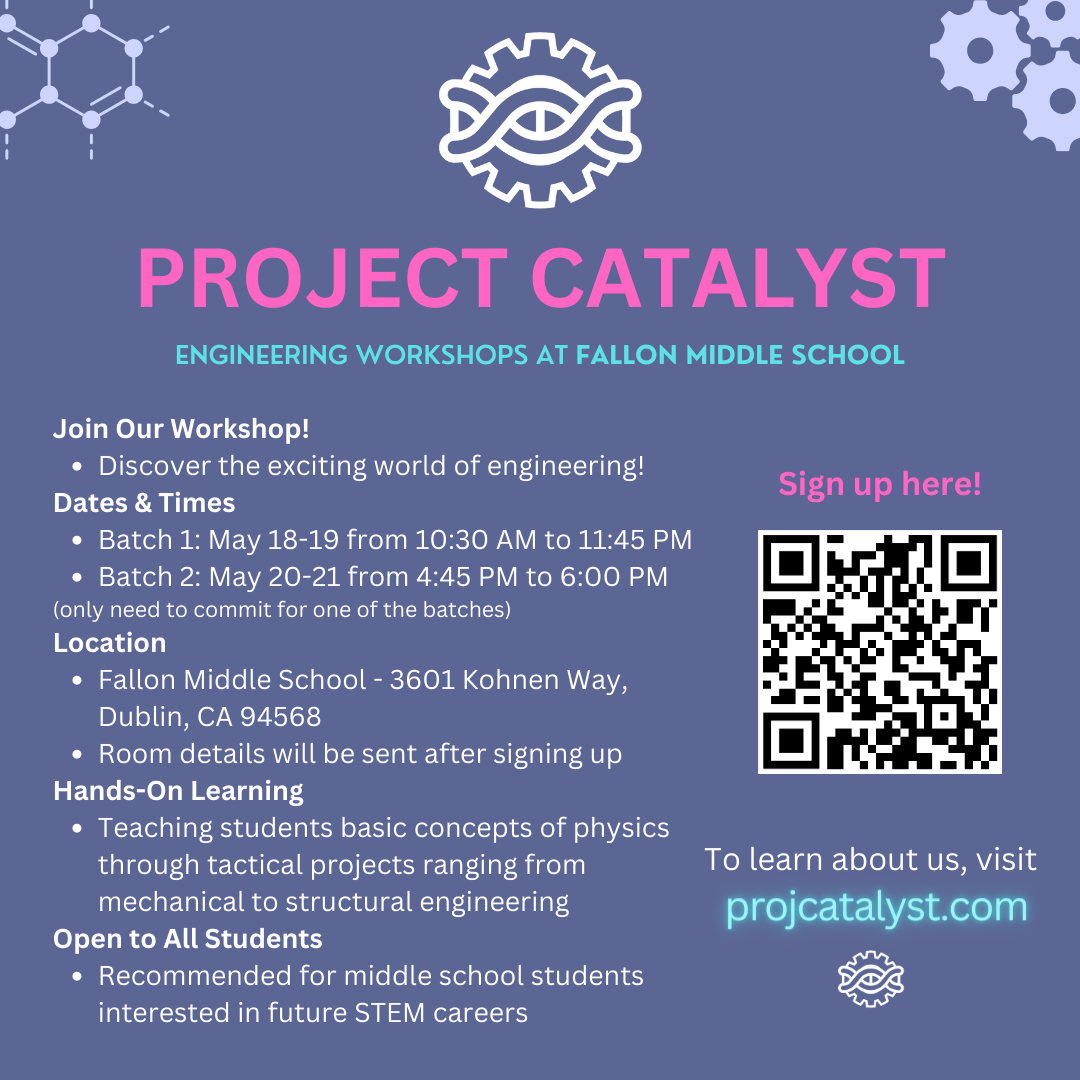 PROJECT CATALYST

ENGINEERING WORKSHOPS AT FALLON MIDDLE SCHOOL

Join Our Workshop!
• Discover the exciting world of engineering!

Dates & Times
• Batch 1: May 18-19 from 10:30 AM to 11:45 PM
• Batch 2: May 20-21 from 4:45 PM to 6:00 PM
(only need to commit for one of the batches)

Location
• Fallon Middle School - 3601 Kohnen Way, Dublin, CA 94568
• Room details will be sent after signing up

Hands-On Learning
• Teaching students basic concepts of physics through tactical projects ranging from mechanical to structural engineering

Open to All Students
• Recommended for middle school students interested in future STEM careers

Sign up here!

To learn about us, visit
projcatalyst.com